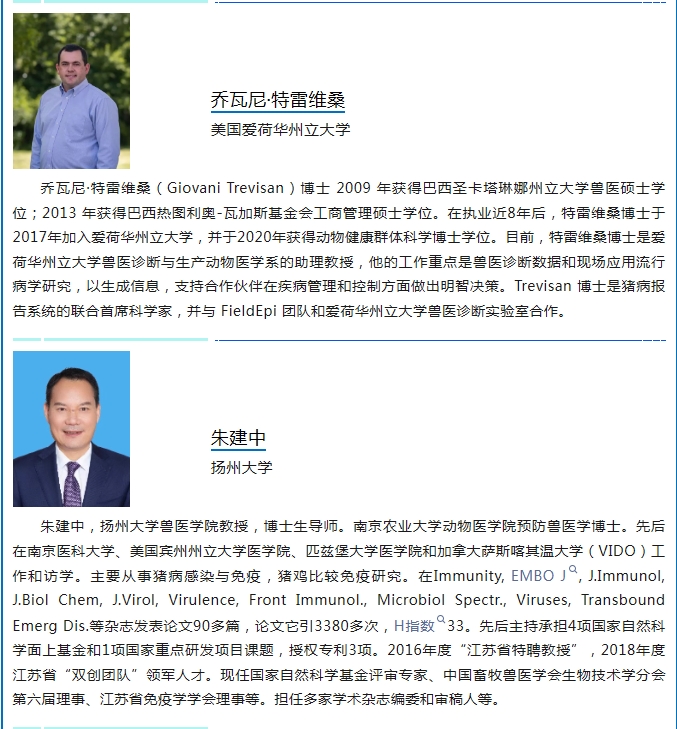 乔瓦尼·特雷维桑

美国爱荷华州立大学

乔瓦尼·特雷维桑（Giovani Trevisan）博士 2009 年获得巴西圣卡塔琳娜州立大学兽医硕士学位；2013 年获得巴西热图利奥-瓦加斯基金会工商管理硕士学位。在执业近8年后，特雷维桑博士于2017年加入爱荷华州立大学，并于2020年获得动物健康群体科学博士学位。目前，特雷维桑博士是爱荷华州立大学兽医诊断与生产动物医学系的助理教授，他的工作重点是兽医诊断数据和现场应用流行病学研究，以生成信息，支持合作伙伴在疾病管理和控制方面做出明智决策。Trevisan 博士是猪病报告系统的联合首席科学家，并与 FieldEpi 团队和爱荷华州立大学兽医诊断实验室合作。

朱建中

扬州大学

朱建中，扬州大学兽医学院教授，博士生导师。南京农业大学动物医学院预防兽医学博士。先后在南京医科大学、美国宾州州立大学医学院、匹兹堡大学医学院和加拿大萨斯喀其温大学（VIDO）工作和访学。主要从事猪病感染与免疫，猪鸡比较免疫研究。在Immunity, EMBO J, J.Immunol, J.Biol Chem, J.Virol, Virulence, Front Immunol., Microbiol Spectr., Viruses, Transbound Emerg Dis.等杂志发表论文90多篇，论文它引3380多次，H指数33。先后主持承担4项国家自然科学面上基金和1项国家重点研发项目课题，授权专利3项。2016年度“江苏省特聘教授”，2018年度江苏省“双创团队”领军人才。现任国家自然科学基金评审专家、中国畜牧兽医学会生物技术学分会第六届理事、江苏省免疫学学会理事等。担任多家学术杂志编委和审稿人等。